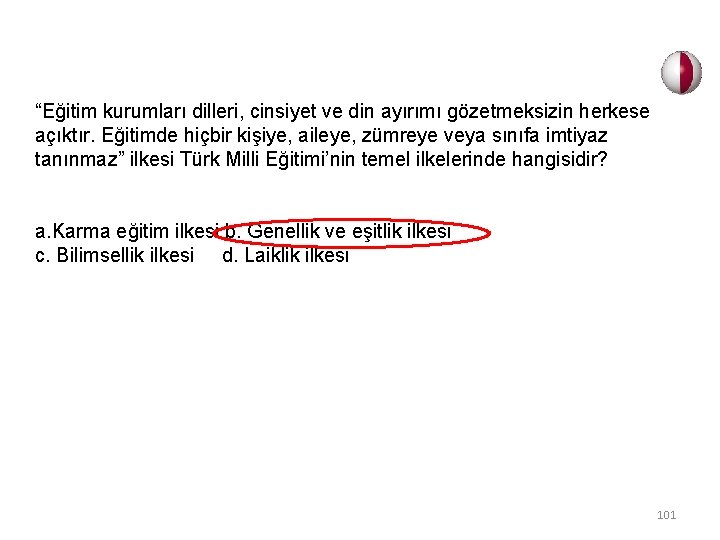 “Eğitim kurumları dilleri, cinsiyet ve din ayırımı gözetmeksizin herkese açıktır. Eğitimde hiçbir kişiye, aileye, zümreye veya sınıfa imtiyaz tanınmaz” ilkesi Türk Milli Eğitimi’nin temel ilkelerinde hangisidir?

a.Karma eğitim ilkesi b. Genellik ve eşitlik ilkesi
c. Bilimsellik ilkesi d. Laiklik ilkesi

101